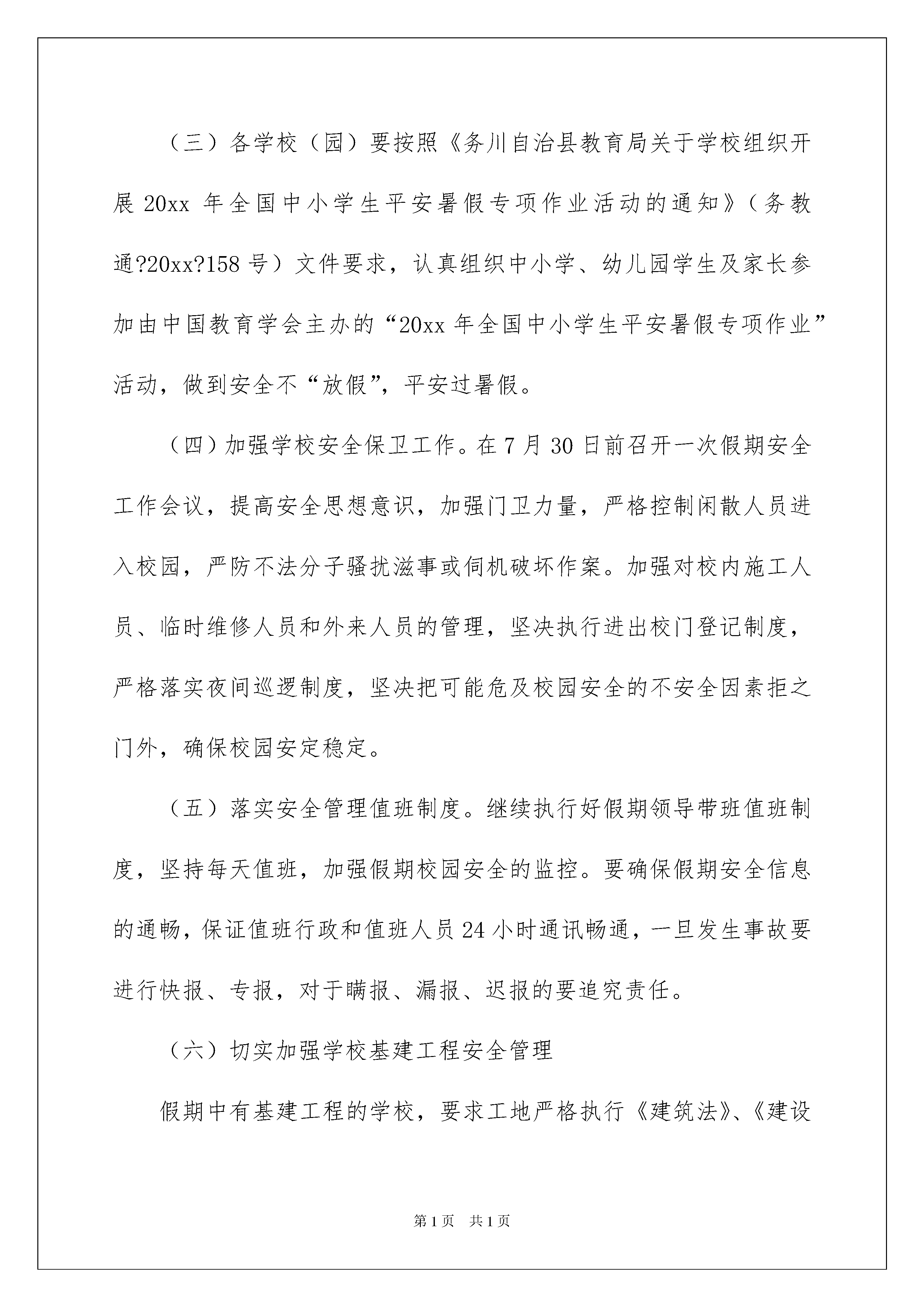 （三）各学校（园）要按照《务川自治县教育局关于学校组织开展 20xx 年全国中小学生平安暑假专项作业活动的通知》（务教通?20xx?158 号）文件要求，认真组织中小学、幼儿园学生及家长参加由中国教育学会主办的“20xx 年全国中小学生平安暑假专项作业”活动，做到安全不“放假”，平安过暑假。

（四）加强学校安全保卫工作。在 7 月 30 日前召开一次假期安全工作会议，提高安全思想意识，加强门卫力量，严格控制闲散人员进入校园，严防不法分子骚扰滋事或伺机破坏作案。加强对校内施工人员、临时维修人员和外来人员的管理，坚决执行进出校门登记制度，严格落实夜间巡逻制度，坚决把可能危及校园安全的不安全因素拒之门外，确保校园安定稳定。

（五）落实安全管理值班制度。继续执行好假期领导带班值班制度，坚持每天值班，加强假期校园安全的监控。要确保假期安全信息的通畅，保证值班行政和值班人员 24 小时通讯畅通，一旦发生事故要进行快报、专报，对于瞒报、漏报、迟报的要追究责任。

（六）切实加强学校基建工程安全管理

假期中有基建工程的学校，要求工地严格执行《建筑法》、《建设

第 1 页　共 1 页